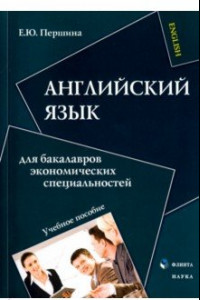 Е.Ю. Першина

ENGLISH

АНГЛИЙСКИЙ ЯЗЫК

для бакалавров экономических специальностей

Учебное пособие

ФЛИНТА

НАУКА